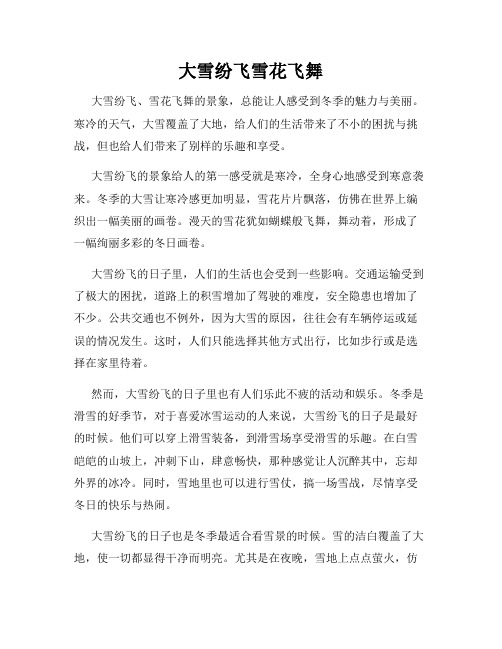 大雪纷飞雪花飞舞

大雪纷飞、雪花飞舞的景象，总能让人感受到冬季的魅力与美丽。寒冷的天气，大雪覆盖了大地，给人们的生活带来了不小的困扰与挑战，但也给人们带来了别样的乐趣和享受。

大雪纷飞的景象给人的第一感受就是寒冷，全身心地感受到寒意袭来。冬季的大雪让寒冷感更加明显，雪花片片飘落，仿佛在世界上编织出一幅美丽的画卷。漫天的雪花犹如蝴蝶般飞舞，舞动着，形成了一幅绚丽多彩的冬日画卷。

大雪纷飞的日子里，人们的生活也会受到一些影响。交通运输受到了极大的困扰，道路上的积雪增加了驾驶的难度，安全隐患也增加了不少。公共交通也不例外，因为大雪的原因，往往会有车辆停运或延误的情况发生。这时，人们只能选择其他方式出行，比如步行或是选择在家里待着。

然而，大雪纷飞的日子里也有人们乐此不疲的活动和娱乐。冬季是滑雪的好季节，对于喜爱冰雪运动的人来说，大雪纷飞的日子是最好的时候。他们可以穿上滑雪装备，到滑雪场享受滑雪的乐趣。在白雪皑皑的山坡上，冲刺下山，肆意畅快，那种感觉让人沉醉其中，忘却外界的冰冷。同时，雪地里也可以进行雪仗，搞一场雪战，尽情享受冬日的快乐与热闹。

大雪纷飞的日子也是冬季最适合看雪景的时候。雪的洁白覆盖了大地，使一切都显得干净而明亮。尤其是在夜晚，雪地上点点萤火，仿